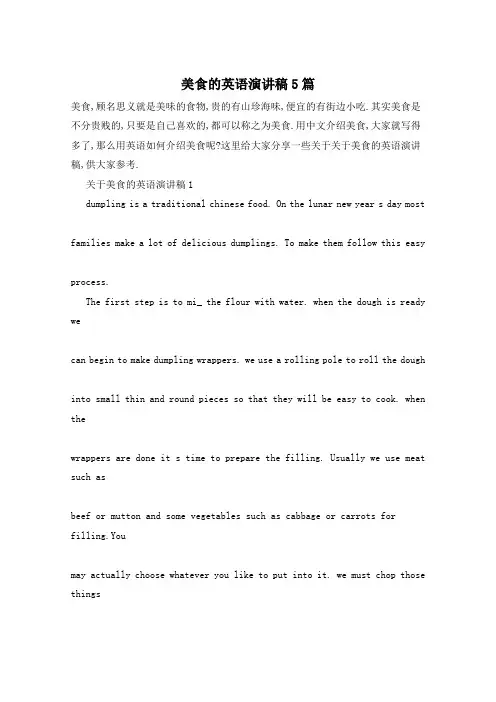 美食的英语演讲稿5篇

美食,顾名思义就是美味的食物,贵的有山珍海味,便宜的有街边小吃.其实美食是不分贵贱的,只要是自己喜欢的,都可以称之为美食.用中文介绍美食,大家就写得多了,那么用英语如何介绍美食呢?这里给大家分享一些关于关于美食的英语演讲稿,供大家参考.

关于美食的英语演讲稿1

dumpling is a traditional chinese food. On the lunar new year s day most

families make a lot of delicious dumplings. To make them follow this easy

process.

The first step is to mi_ the flour with water. when the dough is ready we

can begin to make dumpling wrappers. we use a rolling pole to roll the dough

into small thin and round pieces so that they will be easy to cook. when the

wrappers are done it s time to prepare the filling. Usually we use meat such as

beef or mutton and some vegetables such as cabbage or carrots for filling.You

may actually choose whatever you like to put into it. we must chop those things